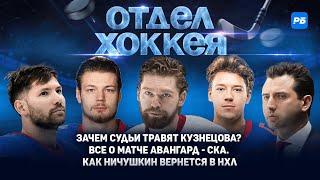 ОТДЕЛ ХОККЕЯ

РБ

ЗАЧЕМ СУДЬИ ТРАВЯТ КУЗНЕЦОВА?
ВСЕ О МАТЧЕ АВАНГАРД - СКА.
КАК НИЧУШКИН ВЕРНЕТСЯ В НХЛ